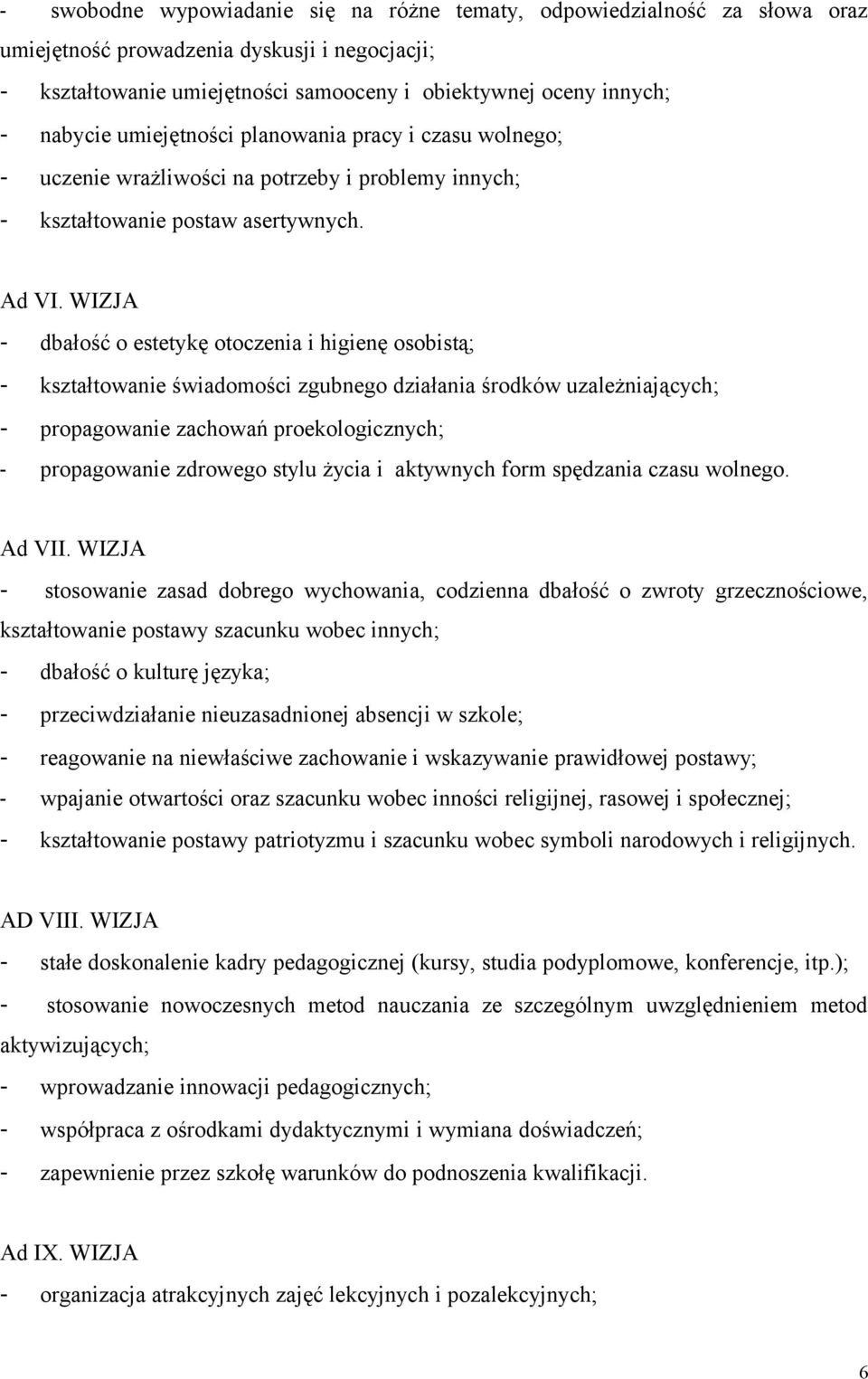 - swobodne wypowiadanie się na różne tematy, odpowiedzialność za słowa oraz umiejętność prowadzenia dyskusji i negocjacji;
- kształtowanie umiejętności samooceny i obiektywnej oceny innych;
- nabycie umiejętności planowania pracy i czasu wolnego;
- uczenie wrażliwości na potrzeby i problemy innych;
- kształtowanie postaw asertywnych.

Ad VI. WIZJA
- dbałość o estetykę otoczenia i higienę osobistą;
- kształtowanie świadomości zgubnego działania środków uzależniających;
- propagowanie zachowań proekologicznych;
- propagowanie zdrowego stylu życia i aktywnych form spędzania czasu wolnego.

Ad VII. WIZJA
- stosowanie zasad dobrego wychowania, codzienna dbałość o zwroty grzecznościowe, kształtowanie postawy szacunku wobec innych;
- dbałość o kulturę języka;
- przeciwdziałanie nieuzasadnionej absencji w szkole;
- reagowanie na niewłaściwe zachowanie i wskazywanie prawidłowej postawy;
- wpajanie otwartości oraz szacunku wobec inności religijnej, rasowej i społecznej;
- kształtowanie postawy patriotyzmu i szacunku wobec symboli narodowych i religijnych.

AD VIII. WIZJA
- stałe doskonalenie kadry pedagogicznej (kursy, studia podyplomowe, konferencje, itp.);
- stosowanie nowoczesnych metod nauczania ze szczególnym uwzględnieniem metod aktywizujących;
- wprowadzanie innowacji pedagogicznych;
- współpraca z ośrodkami dydaktycznymi i wymiana doświadczeń;
- zapewnienie przez szkołę warunków do podnoszenia kwalifikacji.

Ad IX. WIZJA
- organizacja atrakcyjnych zajęć lekcyjnych i pozalekcyjnych;

6